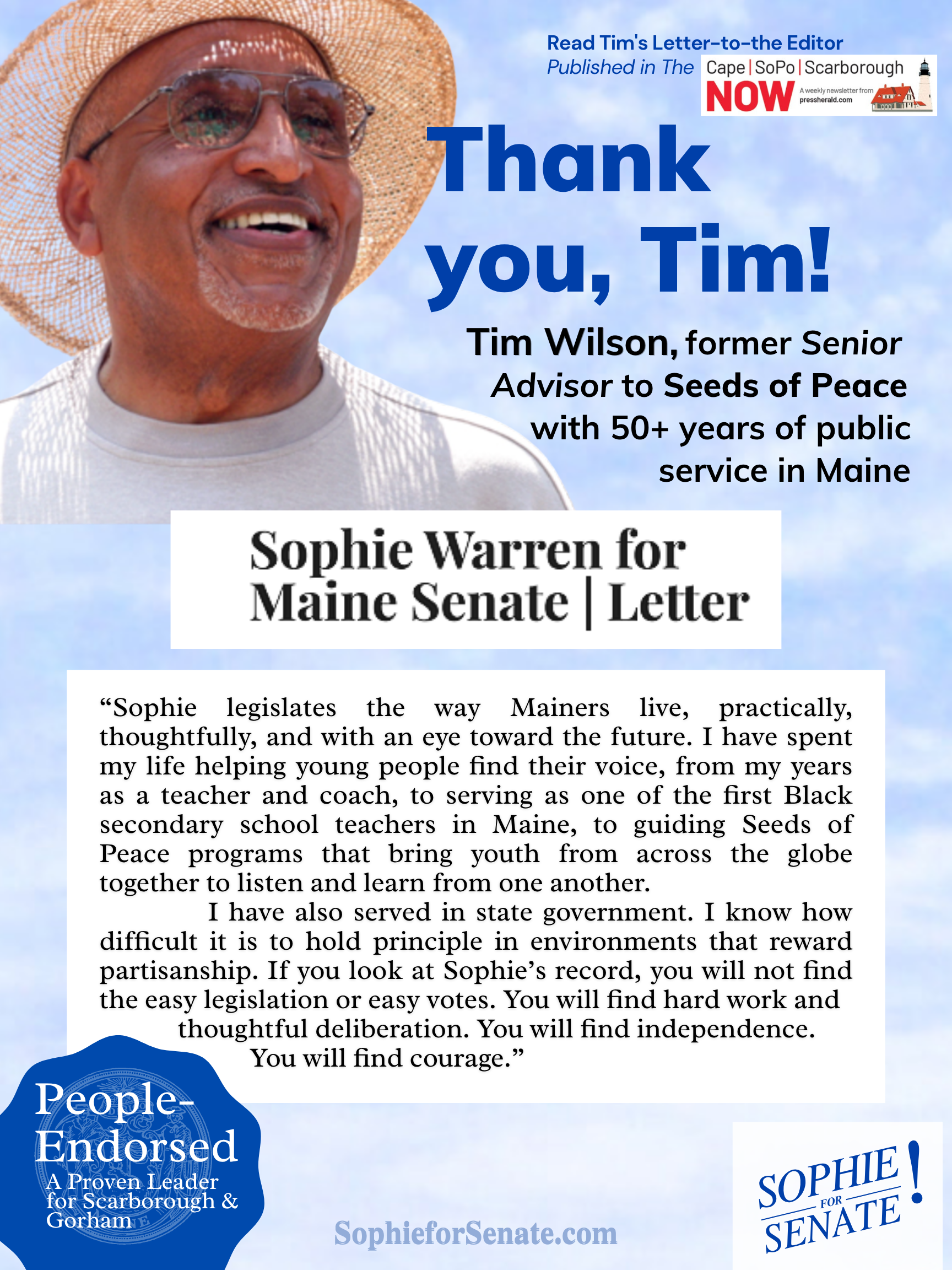 Read Tim's Letter-to-the Editor
Published in The Cape | SoPo | Scarborough NOW A weekly newsletter from pressherald.com

Thank you, Tim!

Tim Wilson, former Senior Advisor to Seeds of Peace with 50+ years of public service in Maine

Sophie Warren for Maine Senate | Letter

“Sophie legislates the way Mainers live, practically, thoughtfully, and with an eye toward the future. I have spent my life helping young people find their voice, from my years as a teacher and coach, to serving as one of the first Black secondary school teachers in Maine, to guiding Seeds of Peace programs that bring youth from across the globe together to listen and learn from one another.

I have also served in state government. I know how difficult it is to hold principle in environments that reward partisanship. If you look at Sophie’s record, you will not find the easy legislation or easy votes. You will find hard work and thoughtful deliberation. You will find independence. You will find courage.”

People-Endorsed
A Proven Leader for Scarborough & Gorham

SophieforSenate.com

SOPHIE FOR SENATE!